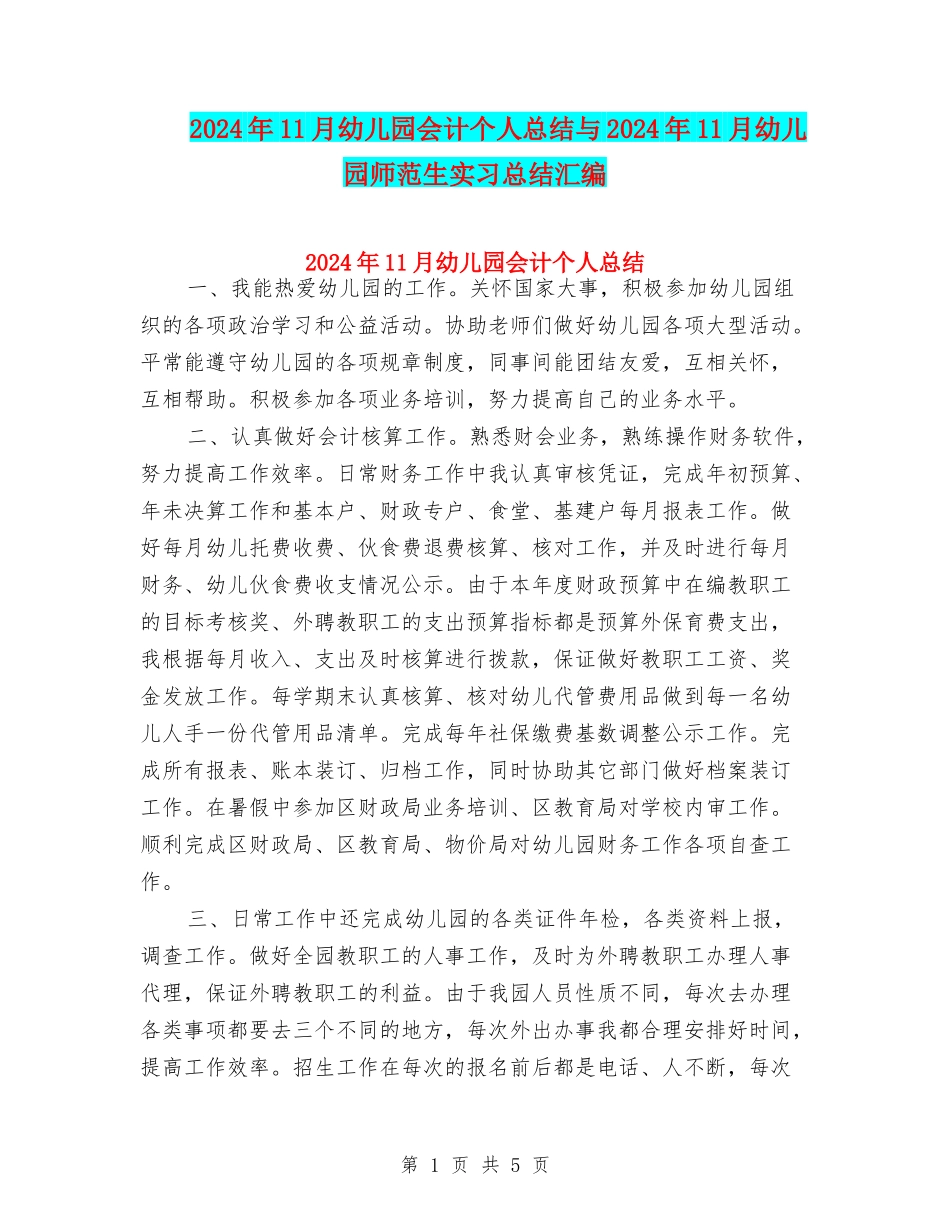 2024年11月幼儿园会计个人总结与2024年11月幼儿园师范生实习总结汇编

2024年11月幼儿园会计个人总结

一、我能热爱幼儿园的工作。关怀国家大事，积极参加幼儿园组织的各项政治学习和公益活动。协助老师们做好幼儿园各项大型活动。平常能遵守幼儿园的各项规章制度，同事间能团结友爱，互相关怀，互相帮助。积极参加各项业务培训，努力提高自己的业务水平。

二、认真做好会计核算工作。熟悉财会业务，熟练操作财务软件，努力提高工作效率。日常财务工作中我认真审核凭证，完成年初预算、年未决算工作和基本户、财政专户、食堂、基建户每月报表工作。做好每月幼儿托费收费、伙食费退费核算、核对工作，并及时进行每月财务、幼儿伙食费收支情况公示。由于本年度财政预算中在编教职工的目标考核奖、外聘教职工的支出预算指标都是预算外保育费支出，我根据每月收入、支出及时核算进行拨款，保证做好教职工工资、奖金发放工作。每学期末认真核算、核对幼儿代管费用品做到每一名幼儿人手一份代管用品清单。完成每年社保缴费基数调整公示工作。完成所有报表、账本装订、归档工作，同时协助其它部门做好档案装订工作。在暑假中参加区财政局业务培训、区教育局对学校内审工作。顺利完成区财政局、区教育局、物价局对幼儿园财务工作各项自查工作。

三、日常工作中还完成幼儿园的各类证件年检，各类资料上报，调查工作。做好全园教职工的人事工作，及时为外聘教职工办理人事代理，保证外聘教职工的利益。由于我园人员性质不同，每次去办理各类事项都要去三个不同的地方，每次外出办事我都合理安排好时间，提高工作效率。招生工作在每次的报名前后都是电话、人不断，每次

第 1 页 共 5 页